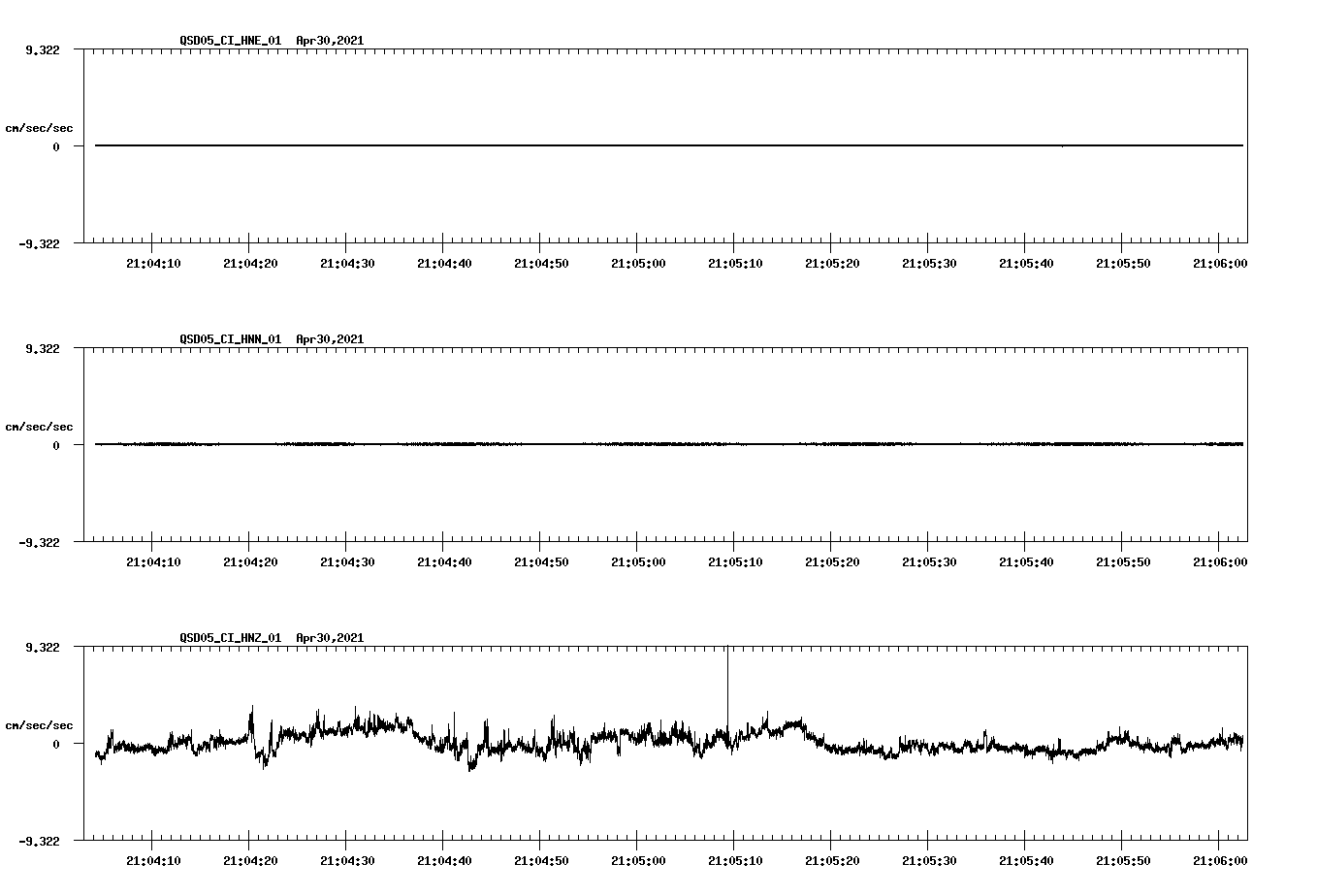 QSD05_CI_HNE_01 Apr30,2021

9.322

cm/sec/sec

0

-9.322

21:04:10 21:04:20 21:04:30 21:04:40 21:04:50 21:05:00 21:05:10 21:05:20 21:05:30 21:05:40 21:05:50 21:06:00

QSD05_CI_HNN_01 Apr30,2021

9.322

cm/sec/sec

0

-9.322

21:04:10 21:04:20 21:04:30 21:04:40 21:04:50 21:05:00 21:05:10 21:05:20 21:05:30 21:05:40 21:05:50 21:06:00

QSD05_CI_HNZ_01 Apr30,2021

9.322

cm/sec/sec

0

-9.322

21:04:10 21:04:20 21:04:30 21:04:40 21:04:50 21:05:00 21:05:10 21:05:20 21:05:30 21:05:40 21:05:50 21:06:00